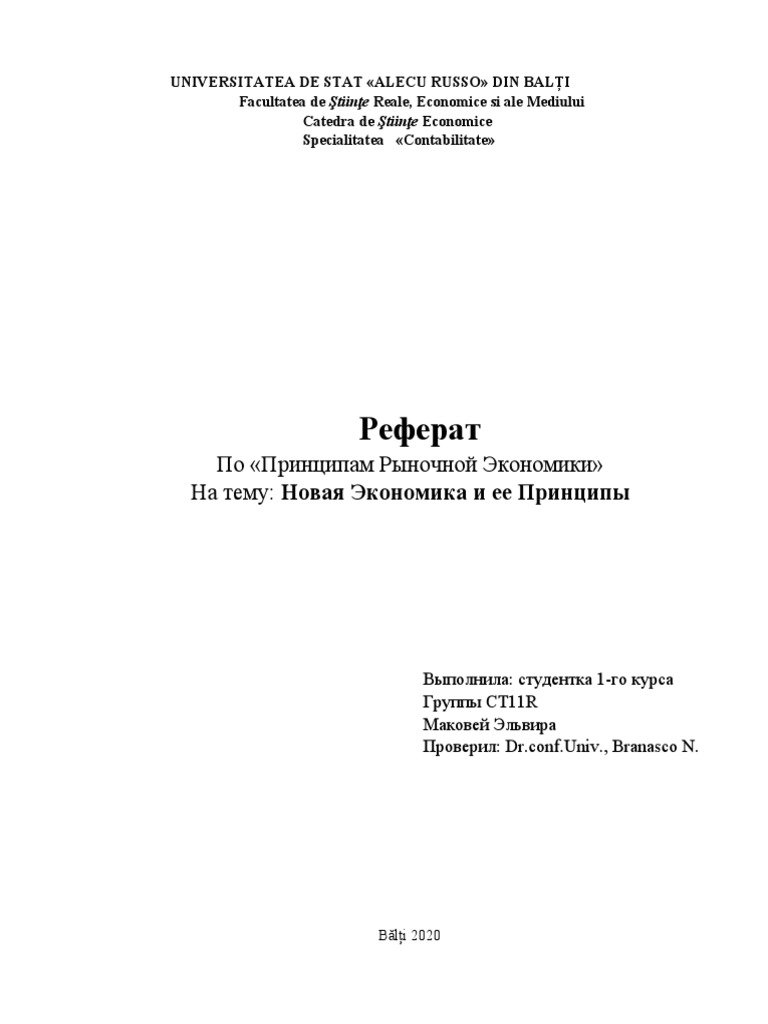 UNIVERSITATEA DE STAT «ALECU RUSSO» DIN BALȚI
Facultatea de Ştiinţe Reale, Economice si ale Mediului
Catedra de Ştiinţe Economice
Specialitatea «Contabilitate»

Реферат
По «Принципам Рыночной Экономики»
На тему: Новая Экономика и ее Принципы

Выполнила: студентка 1-го курса
Группы CT11R
Маковей Эльвира
Проверил: Dr.conf.Univ., Branasco N.

Bălți 2020